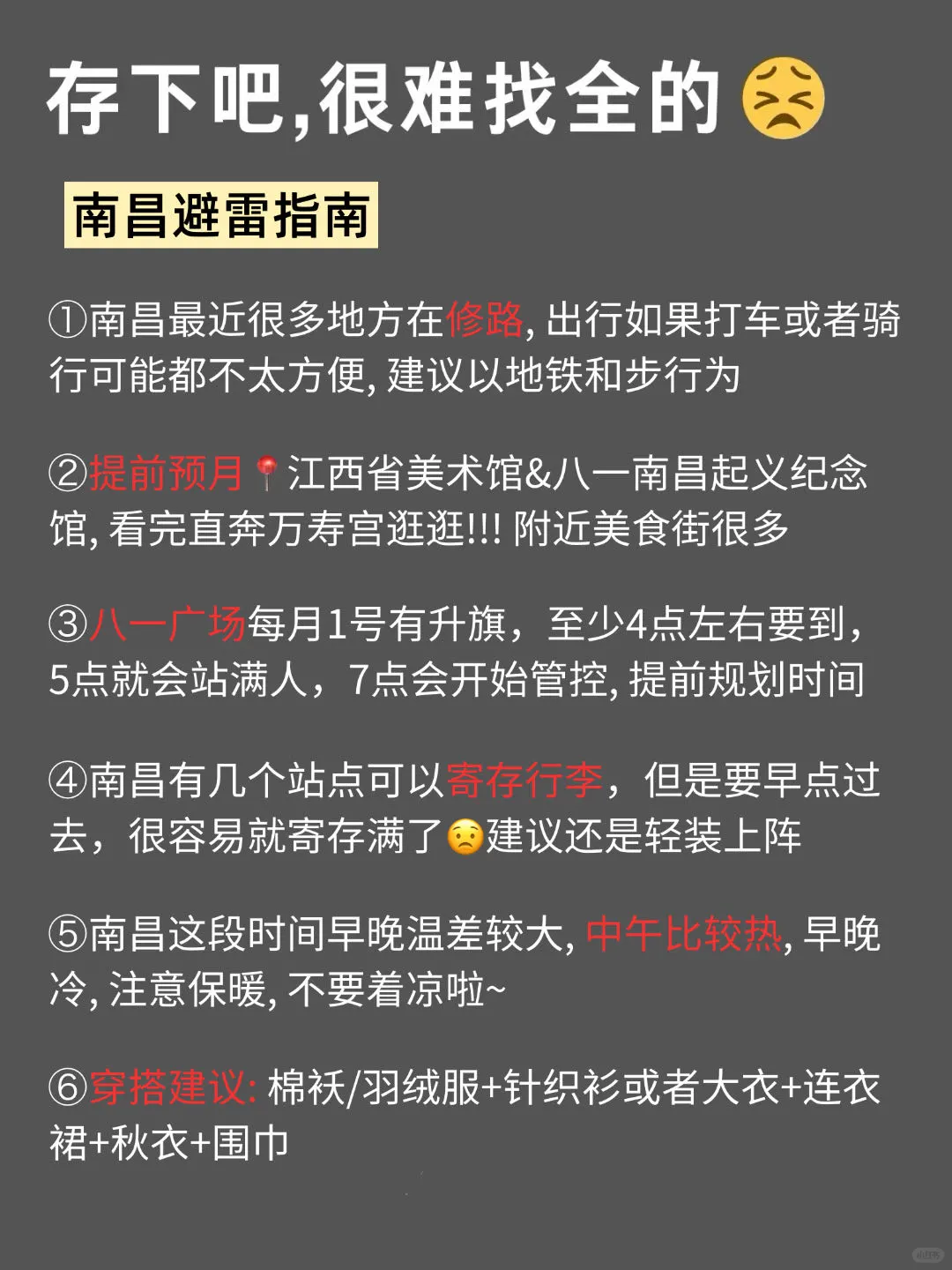 存下吧,很难找全的😣

南昌避雷指南

①南昌最近很多地方在修路, 出行如果打车或者骑行可能都不太方便, 建议以地铁和步行为

②提前预月📍江西省美术馆&八一南昌起义纪念馆, 看完直奔万寿宫逛逛!!! 附近美食街很多

③八一广场每月1号有升旗，至少4点左右要到，5点就会站满人，7点会开始管控, 提前规划时间

④南昌有几个站点可以寄存行李，但是要早点过去，很容易就寄存满了😟建议还是轻装上阵

⑤南昌这段时间早晚温差较大, 中午比较热, 早晚冷, 注意保暖, 不要着凉啦~

⑥穿搭建议: 棉袄/羽绒服+针织衫或者大衣+连衣裙+秋衣+围巾